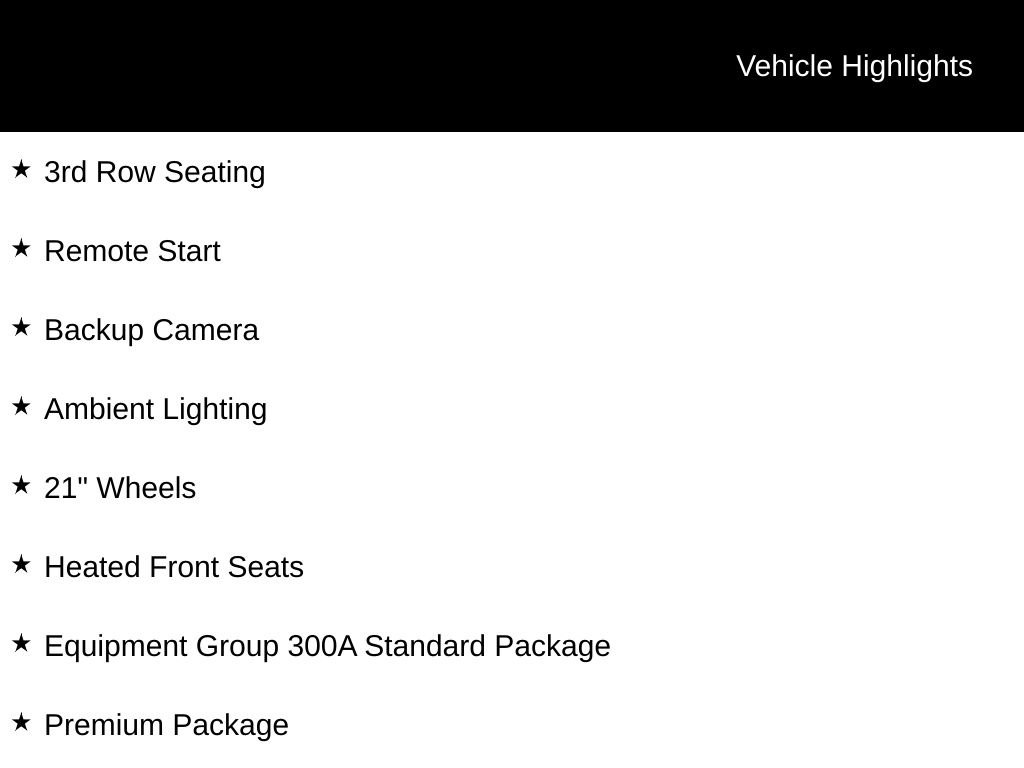 Vehicle Highlights

★ 3rd Row Seating

★ Remote Start

★ Backup Camera

★ Ambient Lighting

★ 21" Wheels

★ Heated Front Seats

★ Equipment Group 300A Standard Package

★ Premium Package